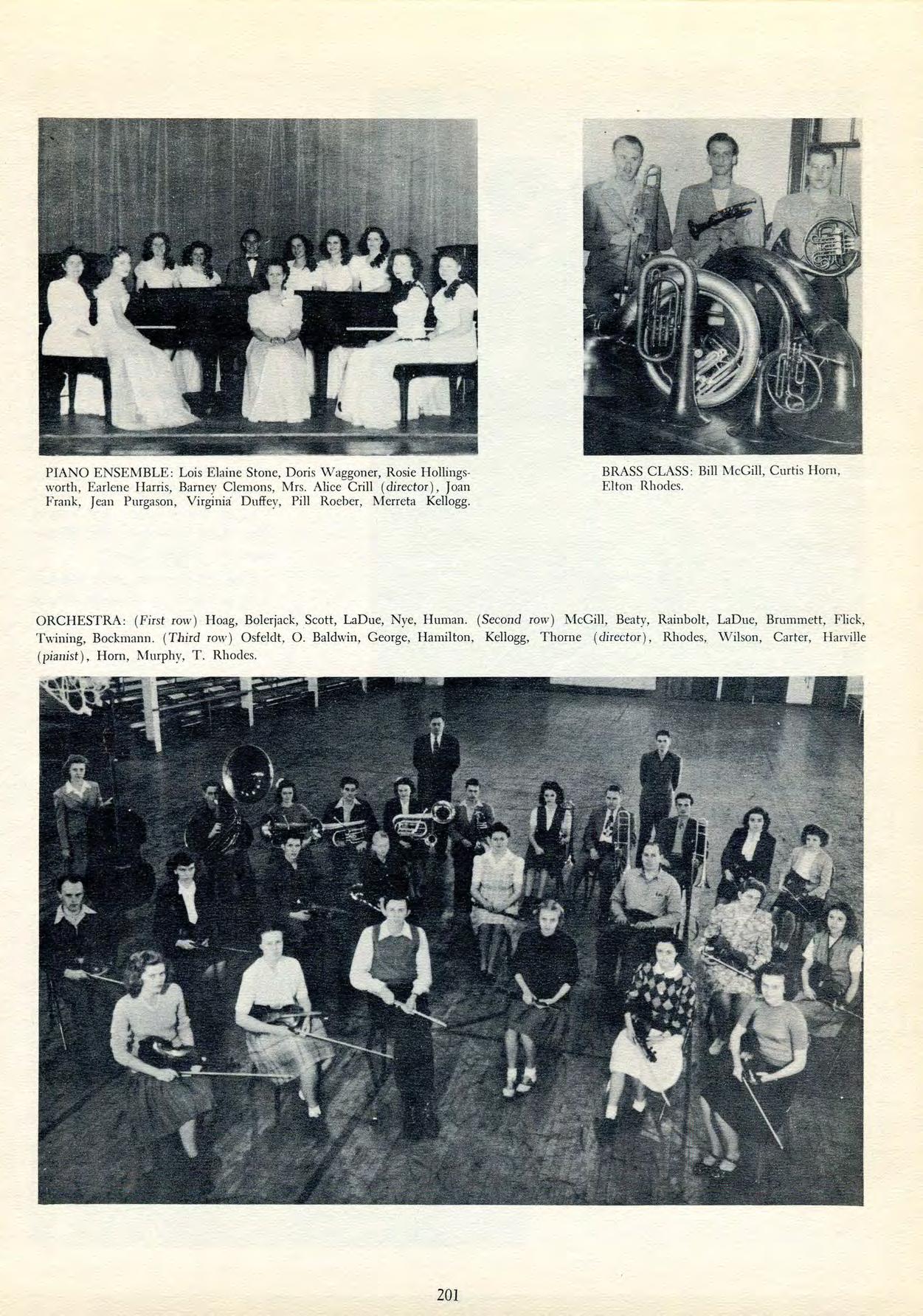 PIANO ENSEMBLE: Lois Elaine Stone, Doris Waggoner, Rosie Hollingsworth, Earlene Harris, Barney Clemons, Mrs. Alice Crill (director), Joan Frank, Jean Purgason, Virginia Duffey, Pill Roeber, Merreta Kellogg.

BRASS CLASS: Bill McGill, Curtis Horn, Elton Rhodes.

ORCHESTRA: (First row) Hoag, Bolerjack, Scott, LaDue, Nye, Human. (Second row) McGill, Beaty, Rainbolt, LaDue, Brummett, Flick, Twining, Bockmann. (Third row) Osfeldt, O. Baldwin, George, Hamilton, Kellogg, Thorne (director), Rhodes, Wilson, Carter, Harville (pianist), Horn, Murphy, T. Rhodes.

201